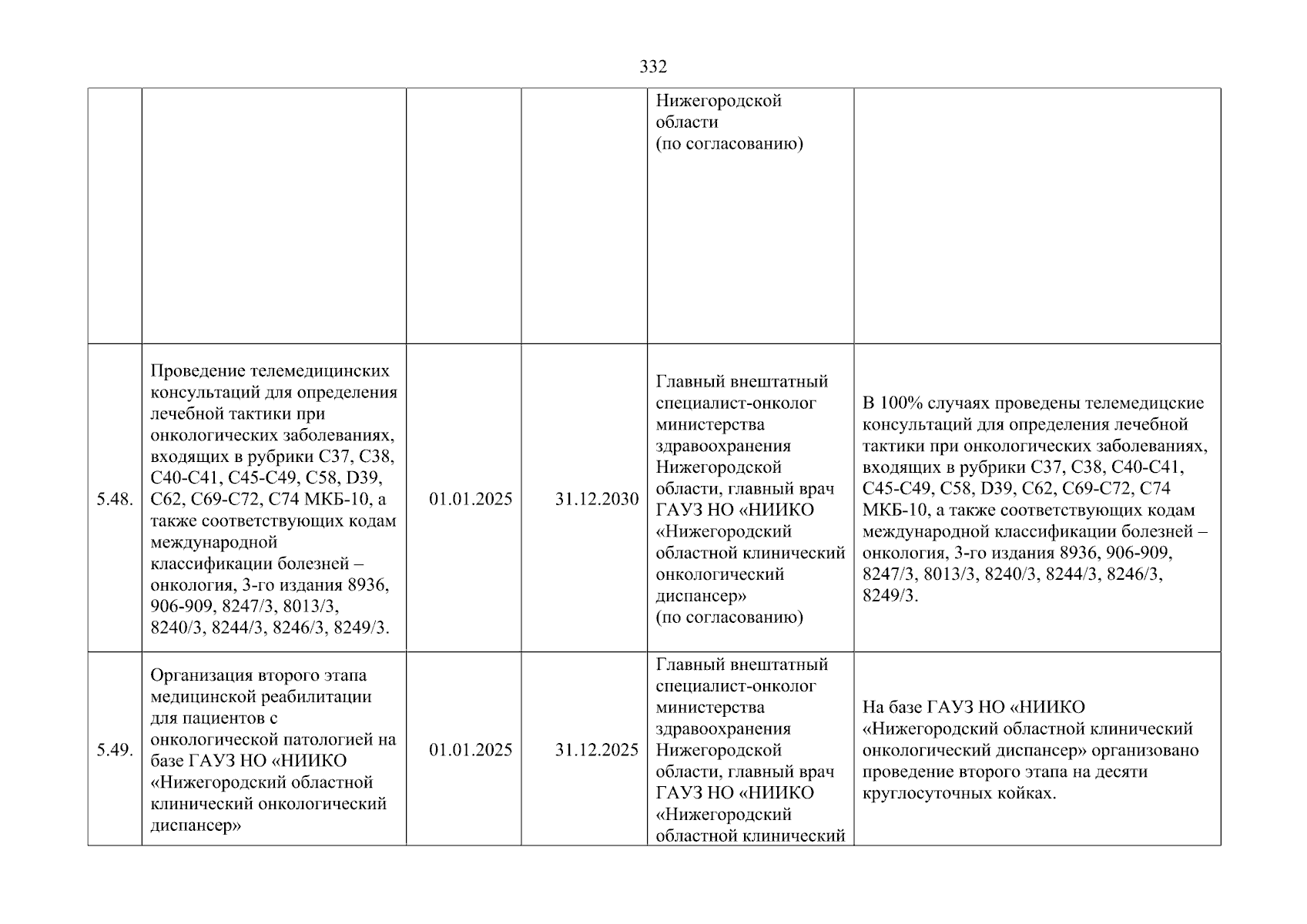 332

| | | | | | |
|---|---|---|---|---|---|
| | | | | Нижегородской области (по согласованию) | |
| 5.48. | Проведение телемедицинских консультаций для определения лечебной тактики при онкологических заболеваниях, входящих в рубрики C37, C38, C40-C41, C45-C49, C58, D39, C62, C69-C72, C74 МКБ-10, а также соответствующих кодам международной классификации болезней – онкология, 3-го издания 8936, 906-909, 8247/3, 8013/3, 8240/3, 8244/3, 8246/3, 8249/3. | 01.01.2025 | 31.12.2030 | Главный внештатный специалист-онколог министерства здравоохранения Нижегородской области, главный врач ГАУЗ НО «НИИКО «Нижегородский областной клинический онкологический диспансер» (по согласованию) | В 100% случаях проведены телемедицские консультаций для определения лечебной тактики при онкологических заболеваниях, входящих в рубрики C37, C38, C40-C41, C45-C49, C58, D39, C62, C69-C72, C74 МКБ-10, а также соответствующих кодам международной классификации болезней – онкология, 3-го издания 8936, 906-909, 8247/3, 8013/3, 8240/3, 8244/3, 8246/3, 8249/3. |
| 5.49. | Организация второго этапа медицинской реабилитации для пациентов с онкологической патологией на базе ГАУЗ НО «НИИКО «Нижегородский областной клинический онкологический диспансер» | 01.01.2025 | 31.12.2025 | Главный внештатный специалист-онколог министерства здравоохранения Нижегородской области, главный врач ГАУЗ НО «НИИКО «Нижегородский областной клинический | На базе ГАУЗ НО «НИИКО «Нижегородский областной клинический онкологический диспансер» организовано проведение второго этапа на десяти круглосуточных койках. |